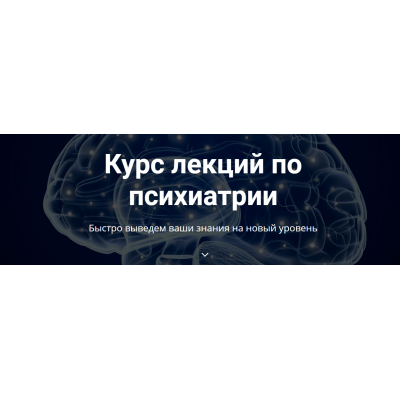 Курс лекций по психиатрии

Быстро выведем ваши знания на новый уровень